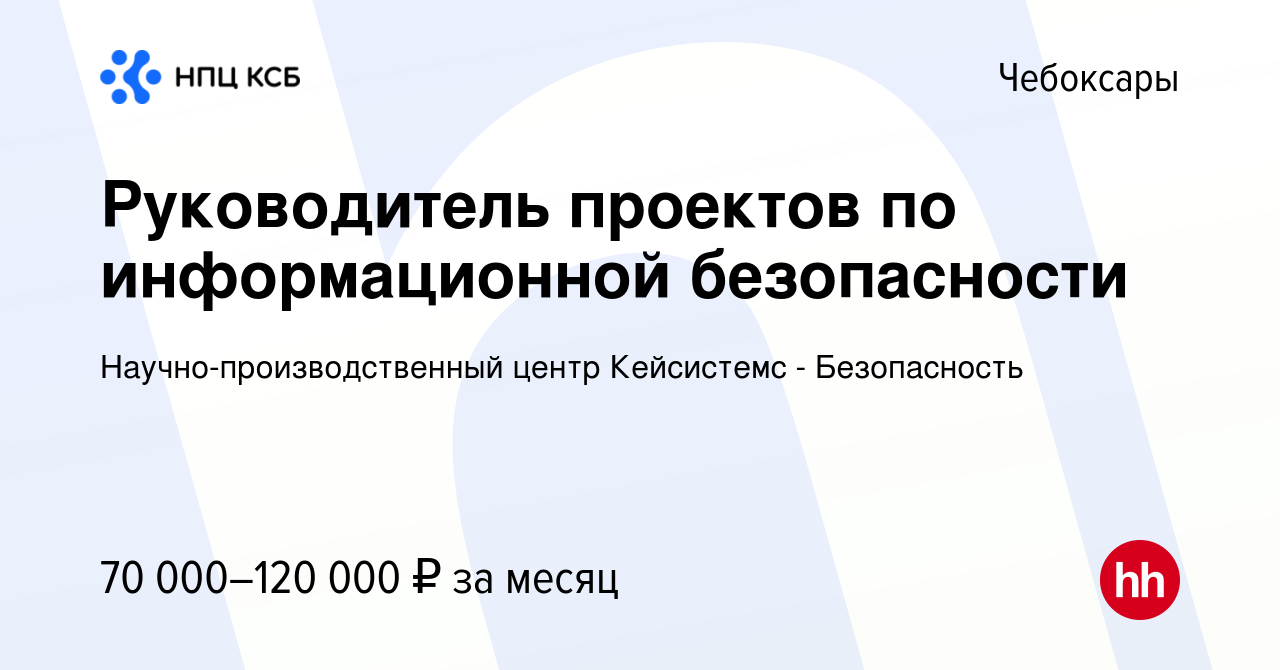 НПЦ КСБ

Чебоксары

Руководитель проектов по информационной безопасности

Научно-производственный центр Кейсистемс - Безопасность

70 000–120 000 ₽ за месяц

hh